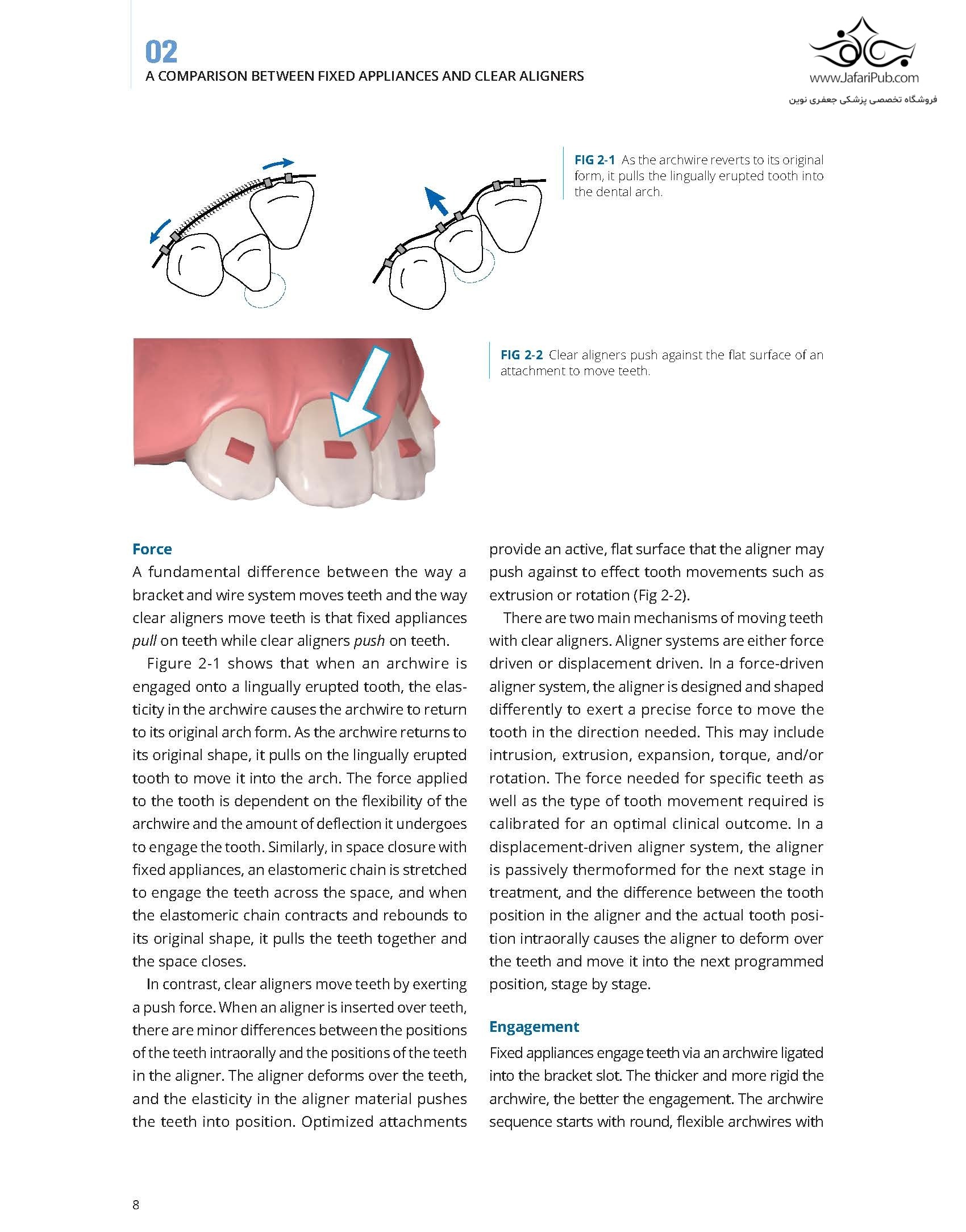 02
A COMPARISON BETWEEN FIXED APPLIANCES AND CLEAR ALIGNERS

www.JafariPub.com
فروشگاه تخصصی پزشکی جعفری نوین

FIG 2-1 As the archwire reverts to its original form, it pulls the lingually erupted tooth into the dental arch.

FIG 2-2 Clear aligners push against the flat surface of an attachment to move teeth.

Force
A fundamental difference between the way a bracket and wire system moves teeth and the way clear aligners move teeth is that fixed appliances pull on teeth while clear aligners push on teeth.

Figure 2-1 shows that when an archwire is engaged onto a lingually erupted tooth, the elasticity in the archwire causes the archwire to return to its original arch form. As the archwire returns to its original shape, it pulls on the lingually erupted tooth to move it into the arch. The force applied to the tooth is dependent on the flexibility of the archwire and the amount of deflection it undergoes to engage the tooth. Similarly, in space closure with fixed appliances, an elastomeric chain is stretched to engage the teeth across the space, and when the elastomeric chain contracts and rebounds to its original shape, it pulls the teeth together and the space closes.

In contrast, clear aligners move teeth by exerting a push force. When an aligner is inserted over teeth, there are minor differences between the positions of the teeth intraorally and the positions of the teeth in the aligner. The aligner deforms over the teeth, and the elasticity in the aligner material pushes the teeth into position. Optimized attachments provide an active, flat surface that the aligner may push against to effect tooth movements such as extrusion or rotation (Fig 2-2).

There are two main mechanisms of moving teeth with clear aligners. Aligner systems are either force driven or displacement driven. In a force-driven aligner system, the aligner is designed and shaped differently to exert a precise force to move the tooth in the direction needed. This may include intrusion, extrusion, expansion, torque, and/or rotation. The force needed for specific teeth as well as the type of tooth movement required is calibrated for an optimal clinical outcome. In a displacement-driven aligner system, the aligner is passively thermoformed for the next stage in treatment, and the difference between the tooth position in the aligner and the actual tooth position intraorally causes the aligner to deform over the teeth and move it into the next programmed position, stage by stage.

Engagement
Fixed appliances engage teeth via an archwire ligated into the bracket slot. The thicker and more rigid the archwire, the better the engagement. The archwire sequence starts with round, flexible archwires with

8